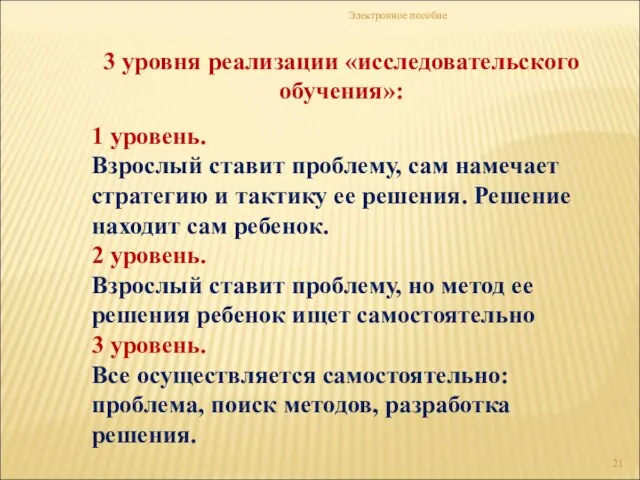 Электронное пособие

3 уровня реализации «исследовательского обучения»:

1 уровень.
Взрослый ставит проблему, сам намечает стратегию и тактику ее решения. Решение находит сам ребенок.
2 уровень.
Взрослый ставит проблему, но метод ее решения ребенок ищет самостоятельно
3 уровень.
Все осуществляется самостоятельно: проблема, поиск методов, разработка решения.

21